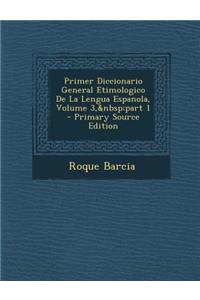 Primer Diccionario General Etimologico De La Lengua Espanola, Volume 3,&nbsp;part 1 - Primary Source Edition

Roque Barcia